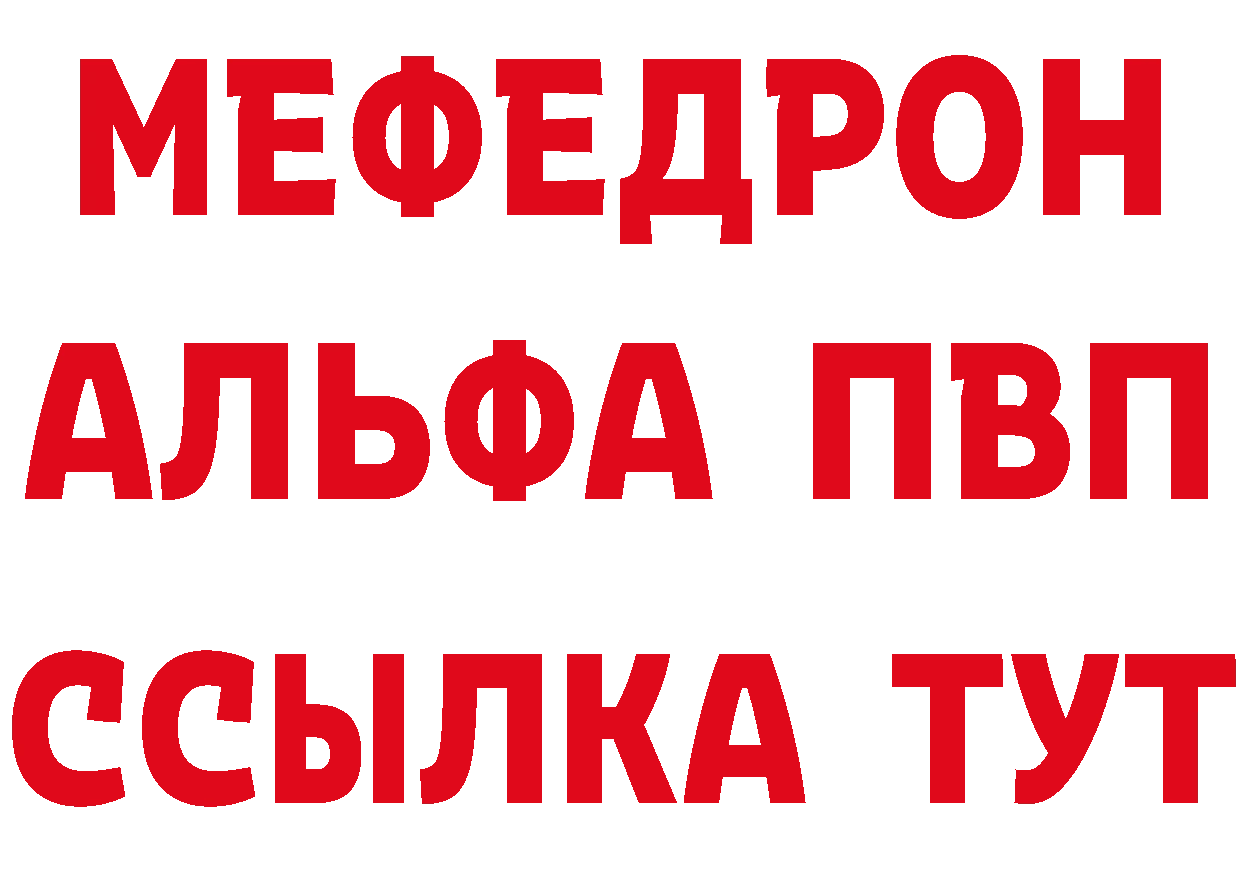 МЕФЕДРОН
АЛЬФА ПВП
ССЫЛКА ТУТ